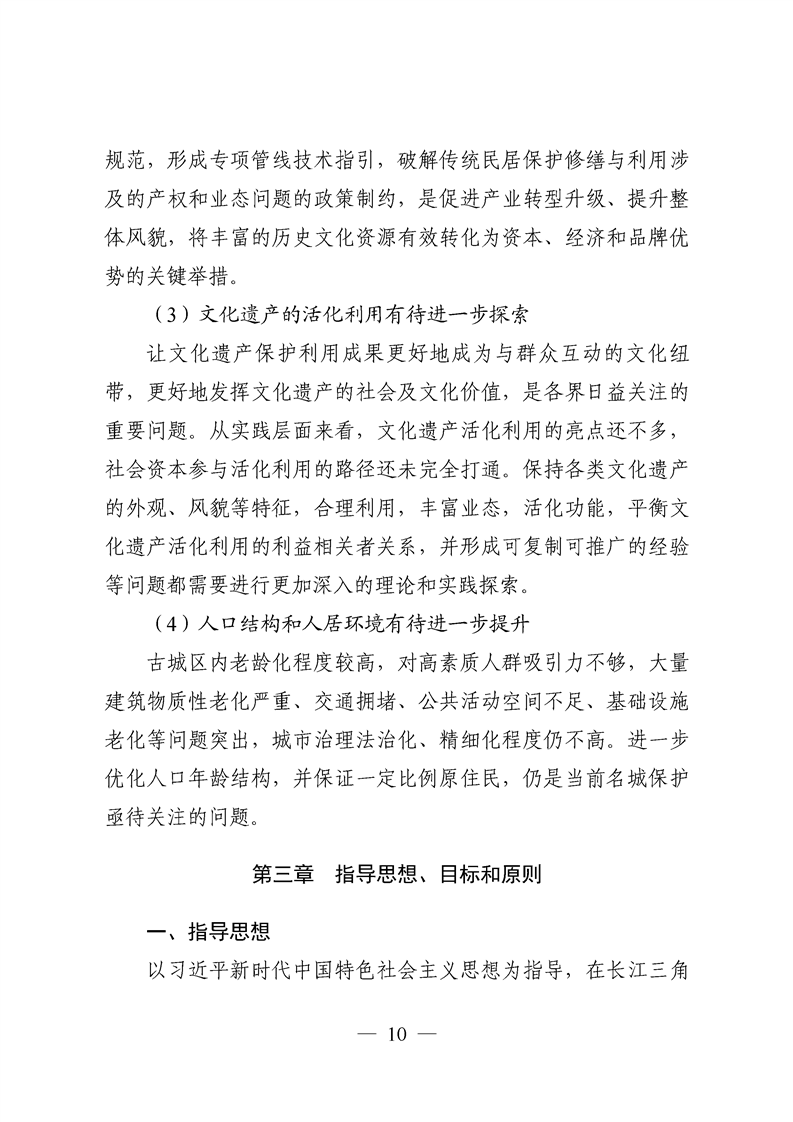 规范，形成专项管线技术指引，破解传统民居保护修缮与利用涉及的产权和业态问题的政策制约，是促进产业转型升级、提升整体风貌，将丰富的历史文化资源有效转化为资本、经济和品牌优势的关键举措。

（3）文化遗产的活化利用有待进一步探索

让文化遗产保护利用成果更好地成为与群众互动的文化纽带，更好地发挥文化遗产的社会及文化价值，是各界日益关注的重要问题。从实践层面来看，文化遗产活化利用的亮点还不多，社会资本参与活化利用的路径还未完全打通。保持各类文化遗产的外观、风貌等特征，合理利用，丰富业态，活化功能，平衡文化遗产活化利用的利益相关者关系，并形成可复制可推广的经验等问题都需要进行更加深入的理论和实践探索。

（4）人口结构和人居环境有待进一步提升

古城区内老龄化程度较高，对高素质人群吸引力不够，大量建筑物质性老化严重、交通拥堵、公共活动空间不足、基础设施老化等问题突出，城市治理法治化、精细化程度仍不高。进一步优化人口年龄结构，并保证一定比例原住民，仍是当前名城保护亟待关注的问题。

第三章　指导思想、目标和原则

一、指导思想

以习近平新时代中国特色社会主义思想为指导，在长江三角

— 10 —